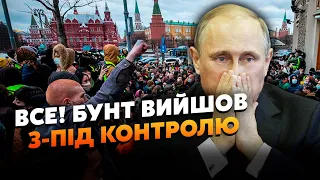 ВСЕ! БУНТ ВИЙШОВ
З-ПІД КОНТРОЛЮ